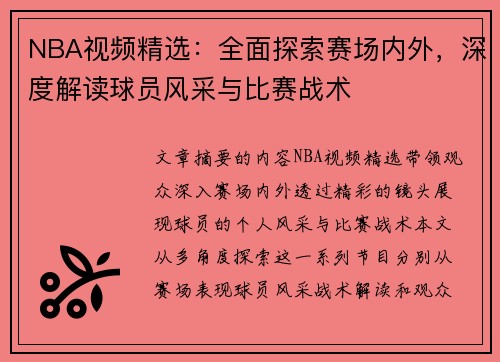 NBA视频精选：全面探索赛场内外，深度解读球员风采与比赛战术

文章摘要的内容NBA视频精选带领观众深入赛场内外透过精彩的镜头展现球员的个人风采与比赛战术本文从多角度探索这一系列节目分别从赛场表现球员风采战术解读和观众